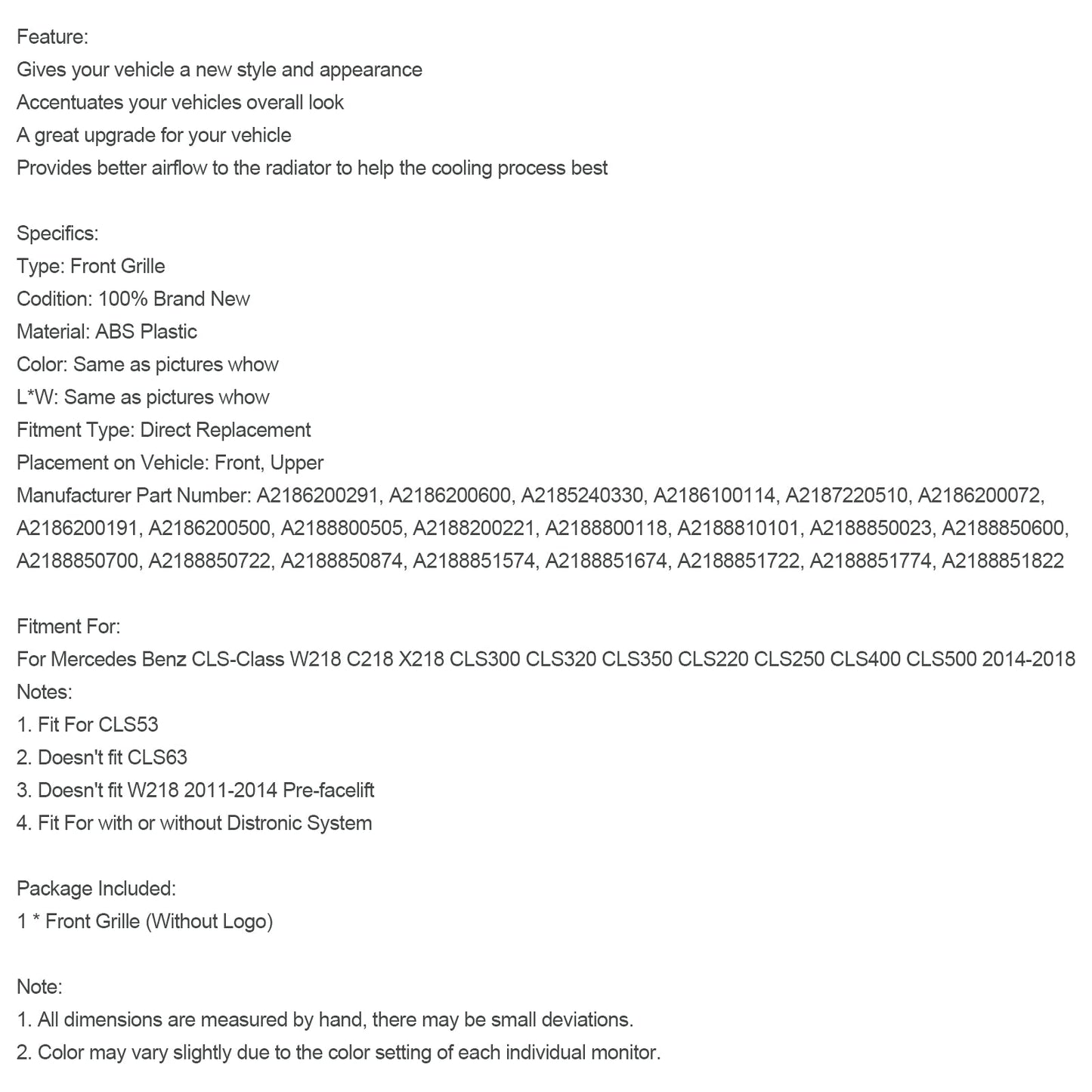 Feature:
Gives your vehicle a new style and appearance
Accentuates your vehicles overall look
A great upgrade for your vehicle
Provides better airflow to the radiator to help the cooling process best

Specifics:
Type: Front Grille
Codition: 100% Brand New
Material: ABS Plastic
Color: Same as pictures whow
L*W: Same as pictures whow
Fitment Type: Direct Replacement
Placement on Vehicle: Front, Upper
Manufacturer Part Number: A2186200291, A2186200600, A2185240330, A2186100114, A2187220510, A2186200072, A2186200191, A2186200500, A2188800505, A2188200221, A2188800118, A2188810101, A2188850023, A2188850600, A2188850700, A2188850722, A2188850874, A2188851574, A2188851674, A2188851722, A2188851774, A2188851822

Fitment For:
For Mercedes Benz CLS-Class W218 C218 X218 CLS300 CLS320 CLS350 CLS220 CLS250 CLS400 CLS500 2014-2018
Notes:
1. Fit For CLS53
2. Doesn't fit CLS63
3. Doesn't fit W218 2011-2014 Pre-facelift
4. Fit For with or without Distronic System

Package Included:
1 * Front Grille (Without Logo)

Note:
1. All dimensions are measured by hand, there may be small deviations.
2. Color may vary slightly due to the color setting of each individual monitor.